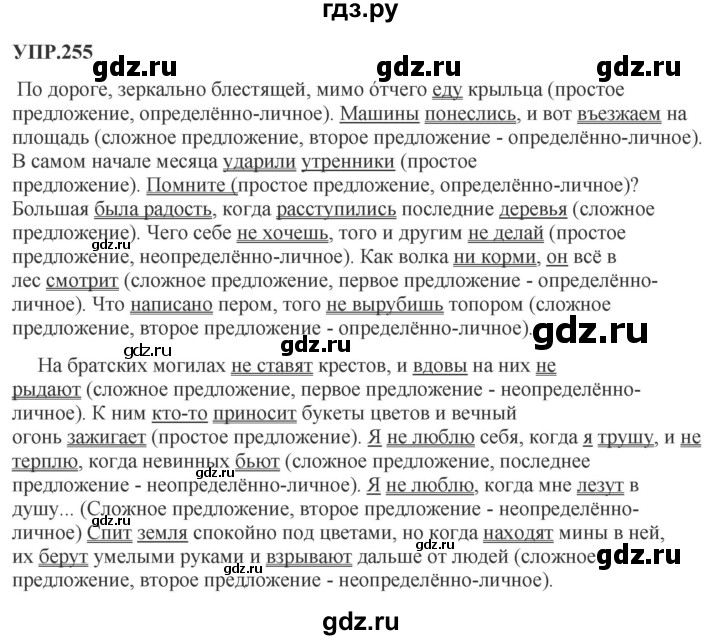 гдз.ру

УПР.255

gdz.ru gdz.ru gdz.ru

По дороге, зеркально блестящей, мимо отчего еду крыльца (простое предложение, определённо-личное). Машины понеслись, и вот въезжаем на площадь (сложное предложение, второе предложение - определённо-личное). В самом начале месяца ударили утренники (простое предложение). Помните (простое предложение, определённо-личное)? Большая была радость, когда расступились последние деревья (сложное предложение). Чего себе не хочешь, того и другим не делай (простое предложение, неопределённо-личное). Как волка ни корми, он всё в лес смотрит (сложное предложение, первое предложение - определённо-личное). Что написано пером, того не вырубишь топором (сложное предложение, второе предложение - определённо-личное).

gdz.ru gdz.ru gdz.ru gdz.ru

На братских могилах не ставят крестов, и вдовы на них не рыдают (сложное предложение, первое предложение - неопределённо-личное). К ним кто-то приносит букеты цветов и вечный огонь зажигает (простое предложение). Я не люблю себя, когда я трушу, и не терплю, когда невинных бьют (сложное предложение, последнее предложение - неопределённо-личное). Я не люблю, когда мне лезут в душу... (Сложное предложение, второе предложение - неопределённо-личное) Спит земля спокойно под цветами, но когда находят мины в ней, их берут умелыми руками и взрывают дальше от людей (сложное предложение, второе предложение - неопределённо-личное).

gdz.ru gdz.ru gdz.ru gdz.ru gdz.ru

gdz.ru